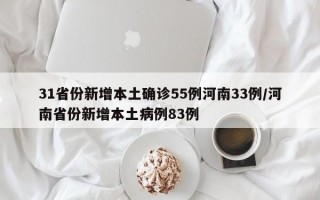 31省份新增本土确诊55例河南33例/河南省份新增本土病例83例